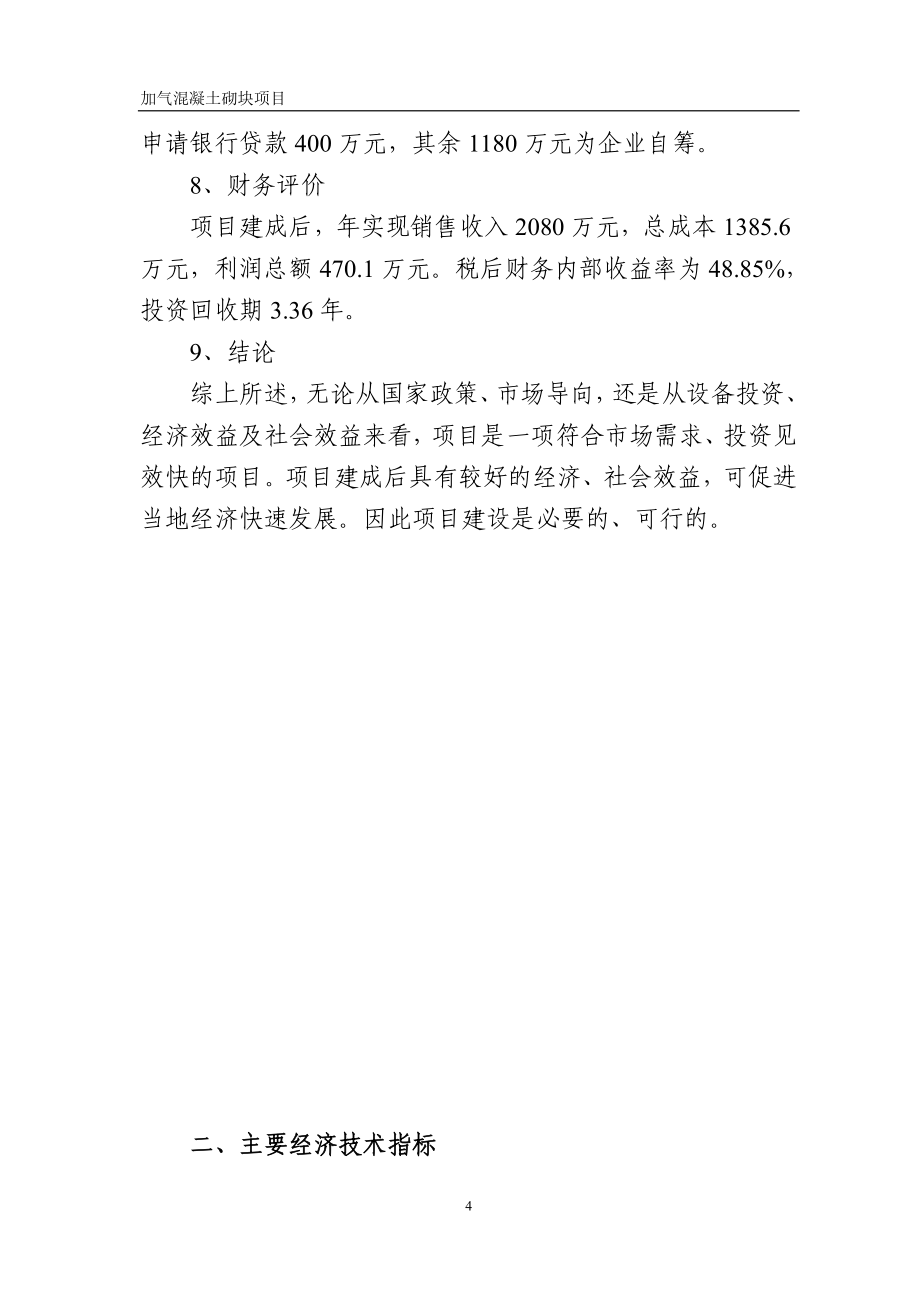 加气混凝土砌块项目

申请银行贷款 400 万元，其余 1180 万元为企业自筹。

8、财务评价

项目建成后，年实现销售收入 2080 万元，总成本 1385.6 万元，利润总额 470.1 万元。税后财务内部收益率为 48.85%，投资回收期 3.36 年。

9、结论

综上所述，无论从国家政策、市场导向，还是从设备投资、经济效益及社会效益来看，项目是一项符合市场需求、投资见效快的项目。项目建成后具有较好的经济、社会效益，可促进当地经济快速发展。因此项目建设是必要的、可行的。

二、主要经济技术指标

4